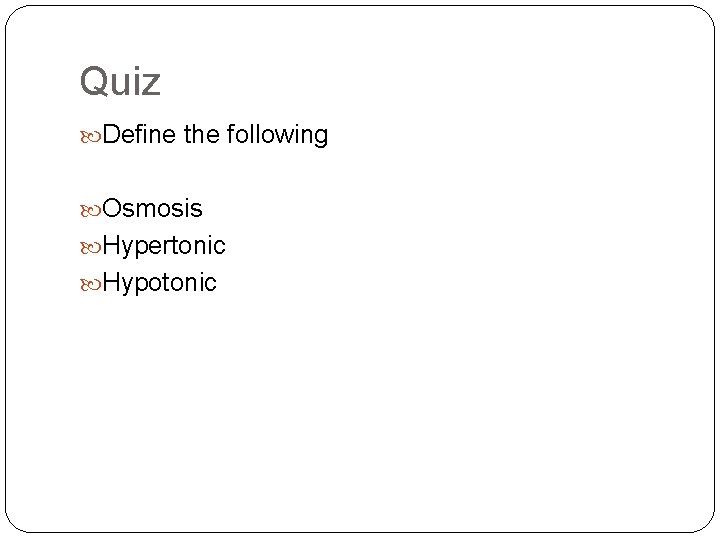 Quiz

Define the following

Osmosis
Hypertonic
Hypotonic